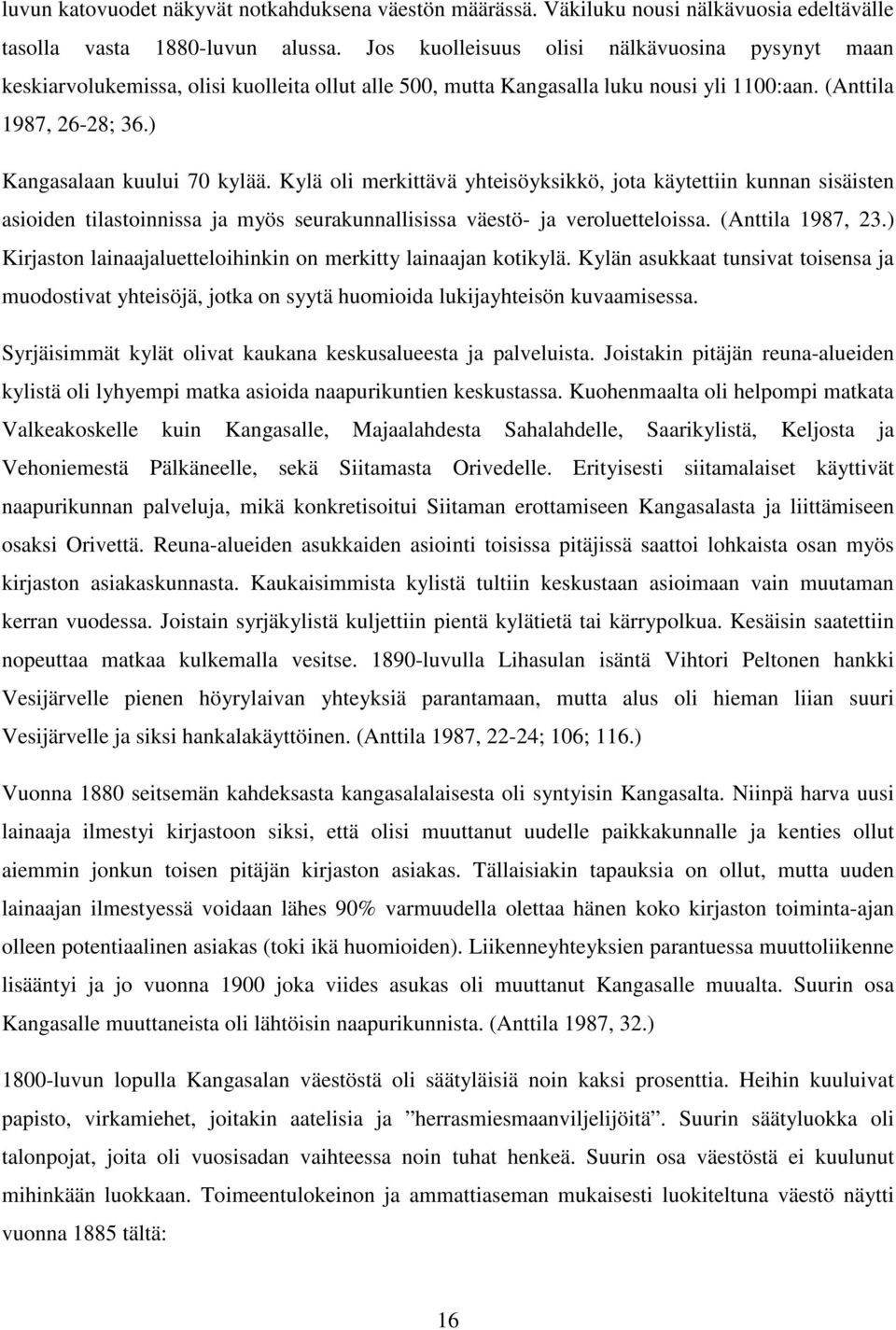 luvun katovuodet näkyvät notkahduksena väestön määrässä. Väkiluku nousi nälkävuosia edeltävälle tasolla vasta 1880-luvun alussa. Jos kuolleisuus olisi nälkävuosina pysynyt maan keskiarvolukemissa, olisi kuolleita ollut alle 500, mutta Kangasalla luku nousi yli 1100:aan. (Anttila 1987, 26-28; 36.)

Kangasalaan kuului 70 kylää. Kylä oli merkittävä yhteisöyksikkö, jota käytettiin kunnan sisäisten asioiden tilastoinnissa ja myös seurakunnallisissa väestö- ja veroluetteloissa. (Anttila 1987, 23.) Kirjaston lainaajaluetteloihinkin on merkitty lainaajan kotikylä. Kylän asukkaat tunsivat toisensa ja muodostivat yhteisöjä, jotka on syytä huomioida lukijayhteisön kuvaamisessa.

Syrjäisimmät kylät olivat kaukana keskusalueesta ja palveluista. Joistakin pitäjän reuna-alueiden kylistä oli lyhyempi matka asioida naapurikuntien keskustassa. Kuohenmaalta oli helpompi matkata Valkeakoskelle kuin Kangasalle, Majaalahdesta Sahalahdelle, Saarikylistä, Keljosta ja Vehoniemestä Pälkäneelle, sekä Siitamasta Orivedelle. Erityisesti siitamalaiset käyttivät naapurikunnan palveluja, mikä konkretisoitui Siitaman erottamiseen Kangasalasta ja liittämiseen osaksi Orivettä. Reuna-alueiden asukkaiden asiointi toisissa pitäjissä saattoi lohkaista osan myös kirjaston asiakaskunnasta. Kaukaisimmista kylistä tultiin keskustaan asioimaan vain muutaman kerran vuodessa. Joistain syrjäkylistä kuljettiin pientä kylätietä tai kärrypolkua. Kesäisin saatettiin nopeuttaa matkaa kulkemalla vesitse. 1890-luvulla Lihasulan isäntä Vihtori Peltonen hankki Vesijärvelle pienen höyrylaivan yhteyksiä parantamaan, mutta alus oli hieman liian suuri Vesijärvelle ja siksi hankalakäyttöinen. (Anttila 1987, 22-24; 106; 116.)

Vuonna 1880 seitsemän kahdeksasta kangasalalaisesta oli syntyisin Kangasalta. Niinpä harva uusi lainaaja ilmestyi kirjastoon siksi, että olisi muuttanut uudelle paikkakunnalle ja kenties ollut aiemmin jonkun toisen pitäjän kirjaston asiakas. Tällaisiakin tapauksia on ollut, mutta uuden lainaajan ilmestyessä voidaan lähes 90% varmuudella olettaa hänen koko kirjaston toiminta-ajan olleen potentiaalinen asiakas (toki ikä huomioiden). Liikenneyhteyksien parantuessa muuttoliikenne lisääntyi ja jo vuonna 1900 joka viides asukas oli muuttanut Kangasalle muualta. Suurin osa Kangasalle muuttaneista oli lähtöisin naapurikunnista. (Anttila 1987, 32.)

1800-luvun lopulla Kangasalan väestöstä oli säätyläisiä noin kaksi prosenttia. Heihin kuuluivat papisto, virkamiehet, joitakin aatelisia ja ”herrasmiesmaanviljelijöitä”. Suurin säätyluokka oli talonpojat, joita oli vuosisadan vaihteessa noin tuhat henkeä. Suurin osa väestöstä ei kuulunut mihinkään luokkaan. Toimeentulokeinon ja ammattiaseman mukaisesti luokiteltuna väestö näytti vuonna 1885 tältä:

16